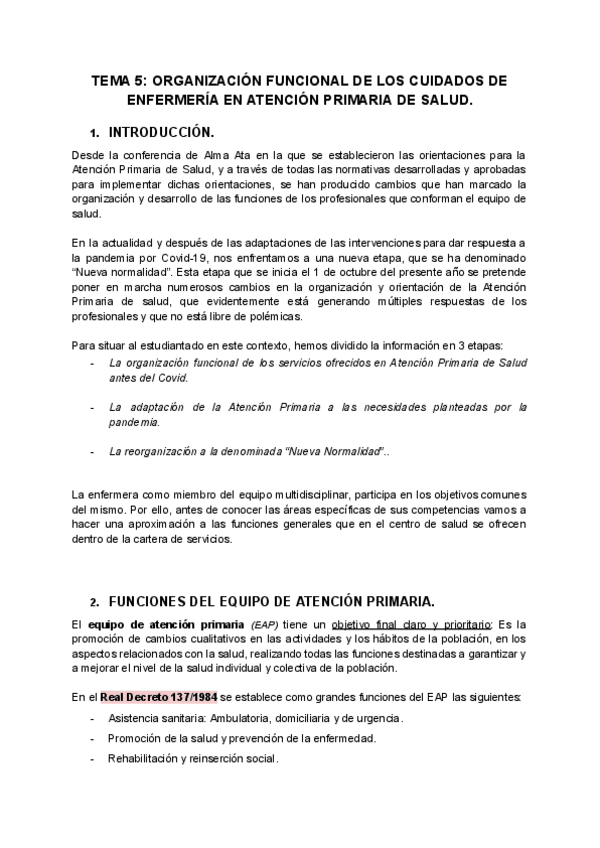 TEMA 5: ORGANIZACIÓN FUNCIONAL DE LOS CUIDADOS DE ENFERMERÍA EN ATENCIÓN PRIMARIA DE SALUD.

1. INTRODUCCIÓN.

Desde la conferencia de Alma Ata en la que se establecieron las orientaciones para la Atención Primaria de Salud, y a través de todas las normativas desarrolladas y aprobadas para implementar dichas orientaciones, se han producido cambios que han marcado la organización y desarrollo de las funciones de los profesionales que conforman el equipo de salud.

En la actualidad y después de las adaptaciones de las intervenciones para dar respuesta a la pandemia por Covid-19, nos enfrentamos a una nueva etapa, que se ha denominado "Nueva normalidad". Esta etapa que se inicia el 1 de octubre del presente año se pretende poner en marcha numerosos cambios en la organización y orientación de la Atención Primaria de salud, que evidentemente está generando múltiples respuestas de los profesionales y que no está libre de polémicas.

Para situar al estudiantado en este contexto, hemos dividido la información en 3 etapas:
- La organización funcional de los servicios ofrecidos en Atención Primaria de Salud antes del Covid.
- La adaptación de la Atención Primaria a las necesidades planteadas por la pandemia.
- La reorganización a la denominada "Nueva Normalidad"..

La enfermera como miembro del equipo multidisciplinar, participa en los objetivos comunes del mismo. Por ello, antes de conocer las áreas específicas de sus competencias vamos a hacer una aproximación a las funciones generales que en el centro de salud se ofrecen dentro de la cartera de servicios.

2. FUNCIONES DEL EQUIPO DE ATENCIÓN PRIMARIA.

El equipo de atención primaria (EAP) tiene un objetivo final claro y prioritario: Es la promoción de cambios cualitativos en las actividades y los hábitos de la población, en los aspectos relacionados con la salud, realizando todas las funciones destinadas a garantizar y a mejorar el nivel de la salud individual y colectiva de la población.

En el Real Decreto 137/1984 se establece como grandes funciones del EAP las siguientes:
- Asistencia sanitaria: Ambulatoria, domiciliaria y de urgencia.
- Promoción de la salud y prevención de la enfermedad.
- Rehabilitación y reinserción social.